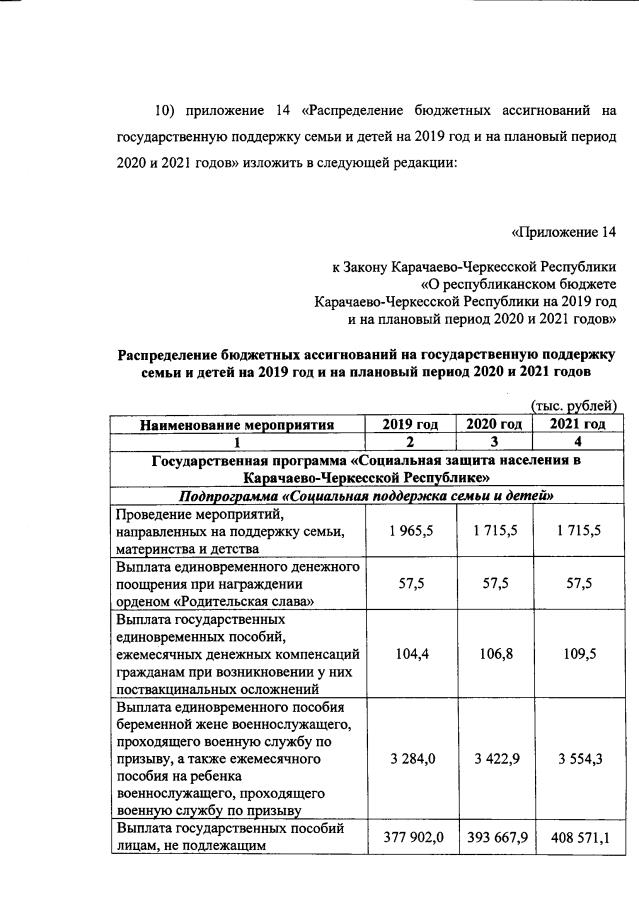 10) приложение 14 «Распределение бюджетных ассигнований на государственную поддержку семьи и детей на 2019 год и на плановый период 2020 и 2021 годов» изложить в следующей редакции:

«Приложение 14

к Закону Карачаево-Черкесской Республики «О республиканском бюджете Карачаево-Черкесской Республики на 2019 год и на плановый период 2020 и 2021 годов»

Распределение бюджетных ассигнований на государственную поддержку семьи и детей на 2019 год и на плановый период 2020 и 2021 годов

(тыс. рублей)

| Наименование мероприятия | 2019 год | 2020 год | 2021 год |
|---|---|---|---|
| 1 | 2 | 3 | 4 |
| Государственная программа «Социальная защита населения в Карачаево-Черкесской Республике» | | | |
| Подпрограмма «Социальная поддержка семьи и детей» | | | |
| Проведение мероприятий, направленных на поддержку семьи, материнства и детства | 1 965,5 | 1 715,5 | 1 715,5 |
| Выплата единовременного денежного поощрения при награждении орденом «Родительская слава» | 57,5 | 57,5 | 57,5 |
| Выплата государственных единовременных пособий, ежемесячных денежных компенсаций гражданам при возникновении у них поствакцинальных осложнений | 104,4 | 106,8 | 109,5 |
| Выплата единовременного пособия беременной жене военнослужащего, проходящего военную службу по призыву, а также ежемесячного пособия на ребенка военнослужащего, проходящего военную службу по призыву | 3 284,0 | 3 422,9 | 3 554,3 |
| Выплата государственных пособий лицам, не подлежащим | 377 902,0 | 393 667,9 | 408 571,1 |